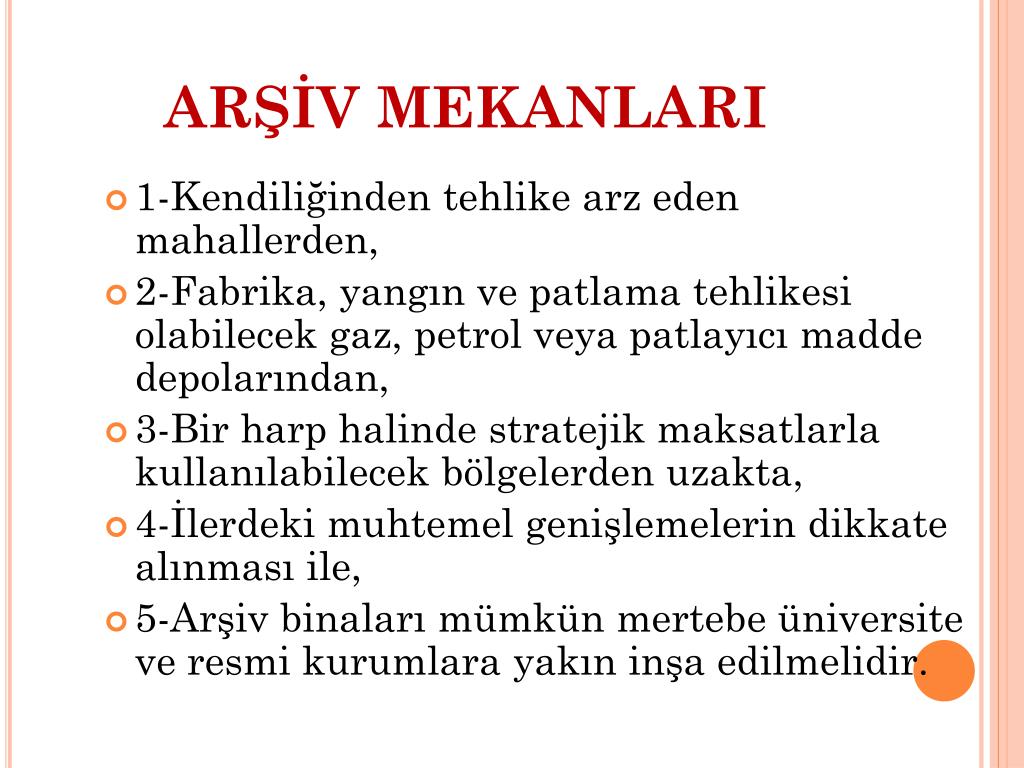 ARŞİV MEKANLARI

1-Kendiliğinden tehlike arz eden mahallerden,

2-Fabrika, yangın ve patlama tehlikesi olabilecek gaz, petrol veya patlayıcı madde depolarından,

3-Bir harp halinde stratejik maksatlarla kullanılabilecek bölgelerden uzakta,

4-İlerdeki muhtemel genişlemelerin dikkate alınması ile,

5-Arşiv binaları mümkün mertebe üniversite ve resmi kurumlara yakın inşa edilmelidir.